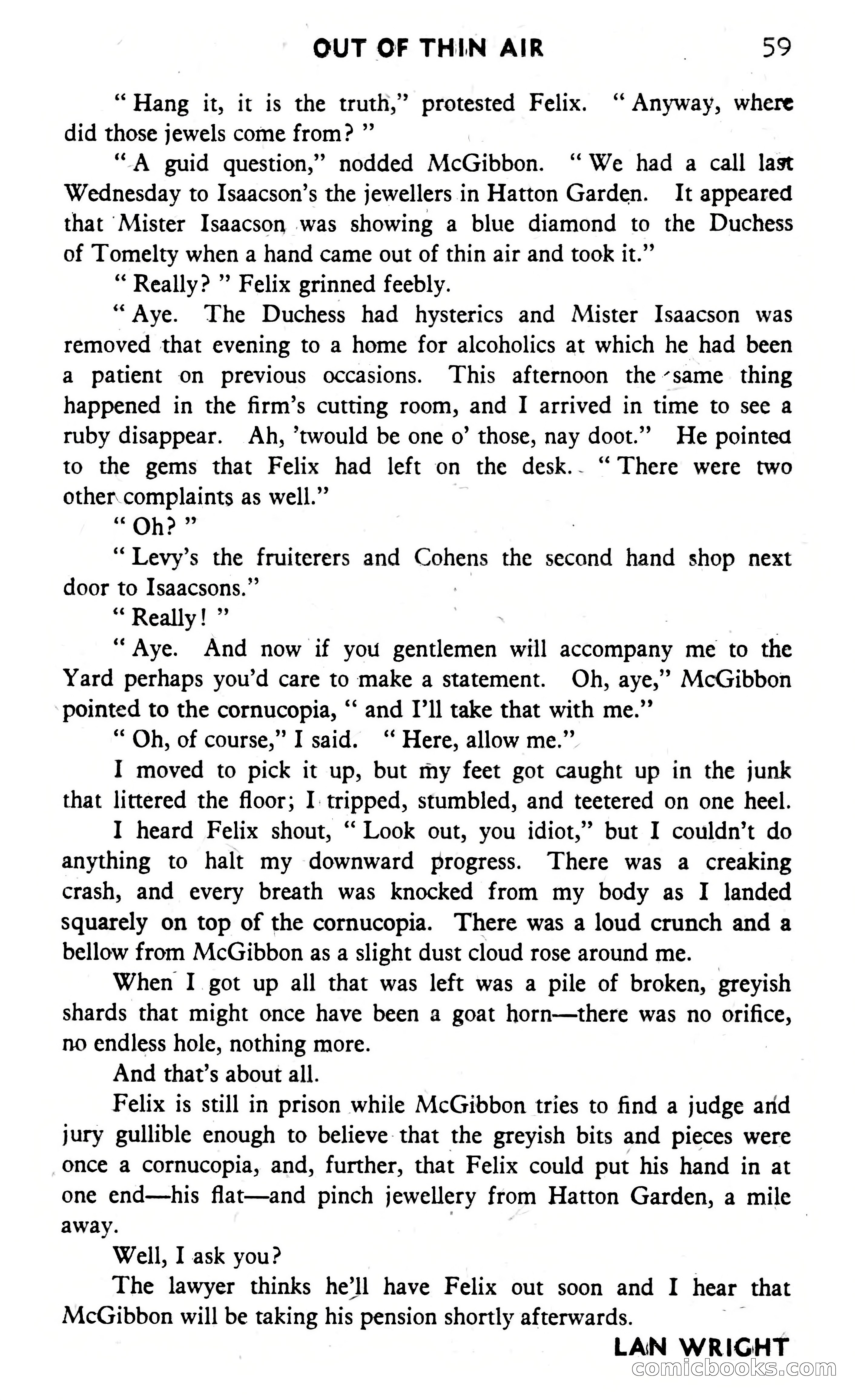 OUT OF THIN AIR 59

" Hang it, it is the truth," protested Felix. " Anyway, where did those jewels come from? "

" A guid question," nodded McGibbon. " We had a call last Wednesday to Isaacson's the jewellers in Hatton Garden. It appeared that Mister Isaacson was showing a blue diamond to the Duchess of Tomelty when a hand came out of thin air and took it."

" Really? " Felix grinned feebly.

" Aye. The Duchess had hysterics and Mister Isaacson was removed that evening to a home for alcoholics at which he had been a patient on previous occasions. This afternoon the same thing happened in the firm's cutting room, and I arrived in time to see a ruby disappear. Ah, 'twould be one o' those, nay doot." He pointed to the gems that Felix had left on the desk. " There were two other complaints as well."

" Oh? "

" Levy's the fruiterers and Cohens the second hand shop next door to Isaacsons."

" Really! "

" Aye. And now if you gentlemen will accompany me to the Yard perhaps you'd care to make a statement. Oh, aye," McGibbon pointed to the cornucopia, " and I'll take that with me."

" Oh, of course," I said. " Here, allow me."

I moved to pick it up, but my feet got caught up in the junk that littered the floor; I tripped, stumbled, and teetered on one heel.

I heard Felix shout, " Look out, you idiot," but I couldn't do anything to halt my downward progress. There was a creaking crash, and every breath was knocked from my body as I landed squarely on top of the cornucopia. There was a loud crunch and a bellow from McGibbon as a slight dust cloud rose around me.

When I got up all that was left was a pile of broken, greyish shards that might once have been a goat horn—there was no orifice, no endless hole, nothing more.

And that's about all.

Felix is still in prison while McGibbon tries to find a judge and jury gullible enough to believe that the greyish bits and pieces were once a cornucopia, and, further, that Felix could put his hand in at one end—his flat—and pinch jewellery from Hatton Garden, a mile away.

Well, I ask you?

The lawyer thinks he'll have Felix out soon and I hear that McGibbon will be taking his pension shortly afterwards.

LAN WRIGHT

comicbooks.com